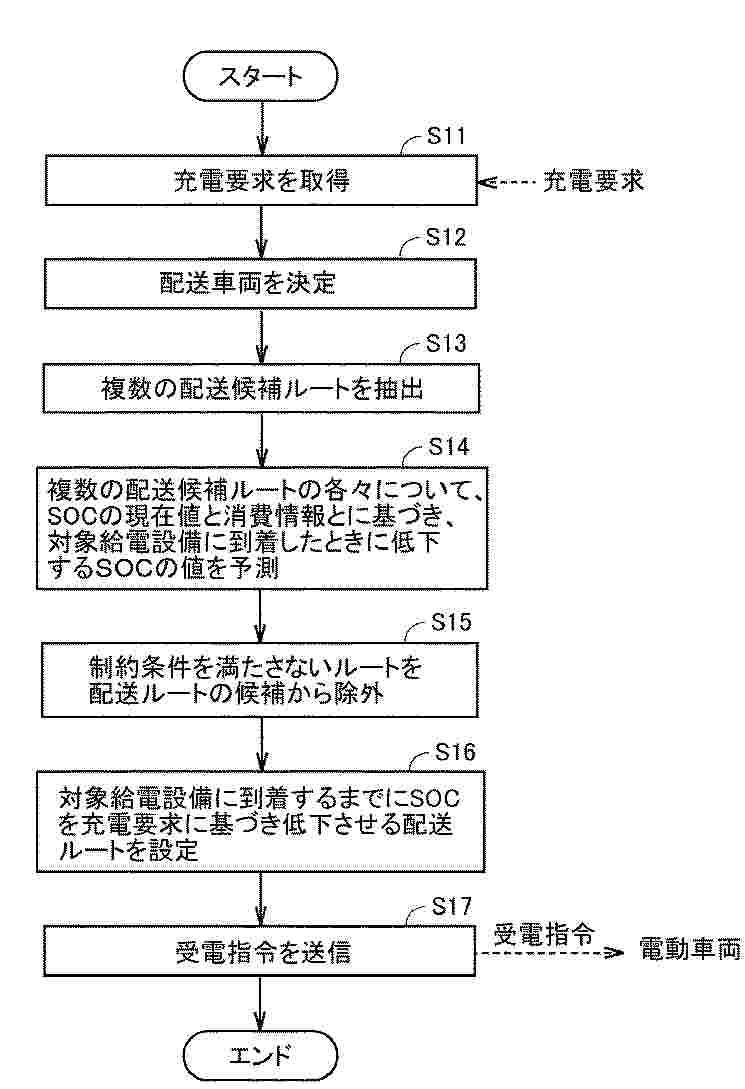 スタート

S11

充電要求を取得

充電要求

S12

配送車両を決定

S13

複数の配送候補ルートを抽出

S14

複数の配送候補ルートの各々について、SOCの現在値と消費情報とに基づき、対象給電設備に到着したときに低下するSOCの値を予測

S15

制約条件を満たさないルートを配送ルートの候補から除外

S16

対象給電設備に到着するまでにSOCを充電要求に基づき低下させる配送ルートを設定

S17

受電指令を送信

受電指令

電動車両

エンド